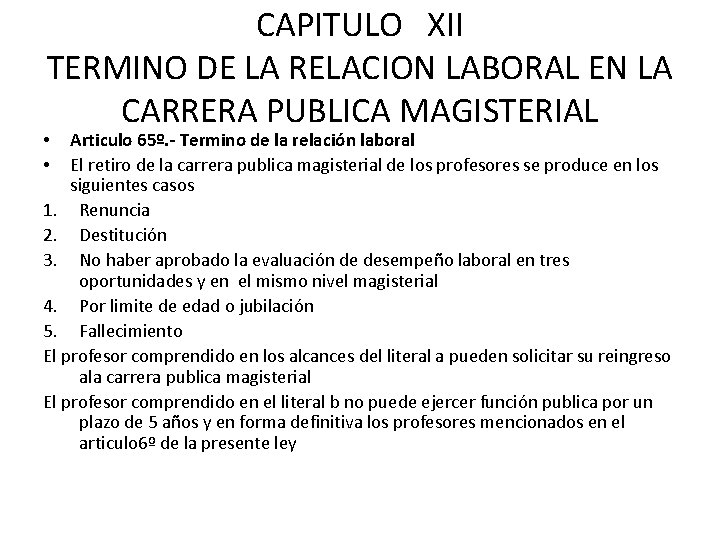 CAPITULO XII
TERMINO DE LA RELACION LABORAL EN LA CARRERA PUBLICA MAGISTERIAL

• Articulo 65º.- Termino de la relación laboral
• El retiro de la carrera publica magisterial de los profesores se produce en los siguientes casos
1. Renuncia
2. Destitución
3. No haber aprobado la evaluación de desempeño laboral en tres oportunidades y en el mismo nivel magisterial
4. Por limite de edad o jubilación
5. Fallecimiento

El profesor comprendido en los alcances del literal a pueden solicitar su reingreso ala carrera publica magisterial

El profesor comprendido en el literal b no puede ejercer función publica por un plazo de 5 años y en forma definitiva los profesores mencionados en el articulo6º de la presente ley